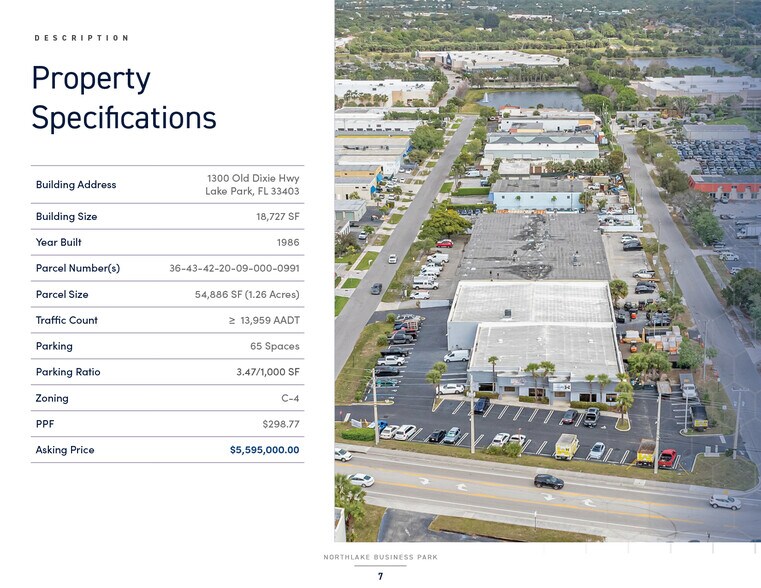 DESCRIPTION

Property Specifications

| Building Address | 1300 Old Dixie Hwy Lake Park, FL 33403 |
|---|---|
| Building Size | 18,727 SF |
| Year Built | 1986 |
| Parcel Number(s) | 36-43-42-20-09-000-0991 |
| Parcel Size | 54,886 SF (1.26 Acres) |
| Traffic Count | ≥ 13,959 AADT |
| Parking | 65 Spaces |
| Parking Ratio | 3.47/1,000 SF |
| Zoning | C-4 |
| PPF | $298.77 |
| Asking Price | $5,595,000.00 |

NORTHLAKE BUSINESS PARK

7